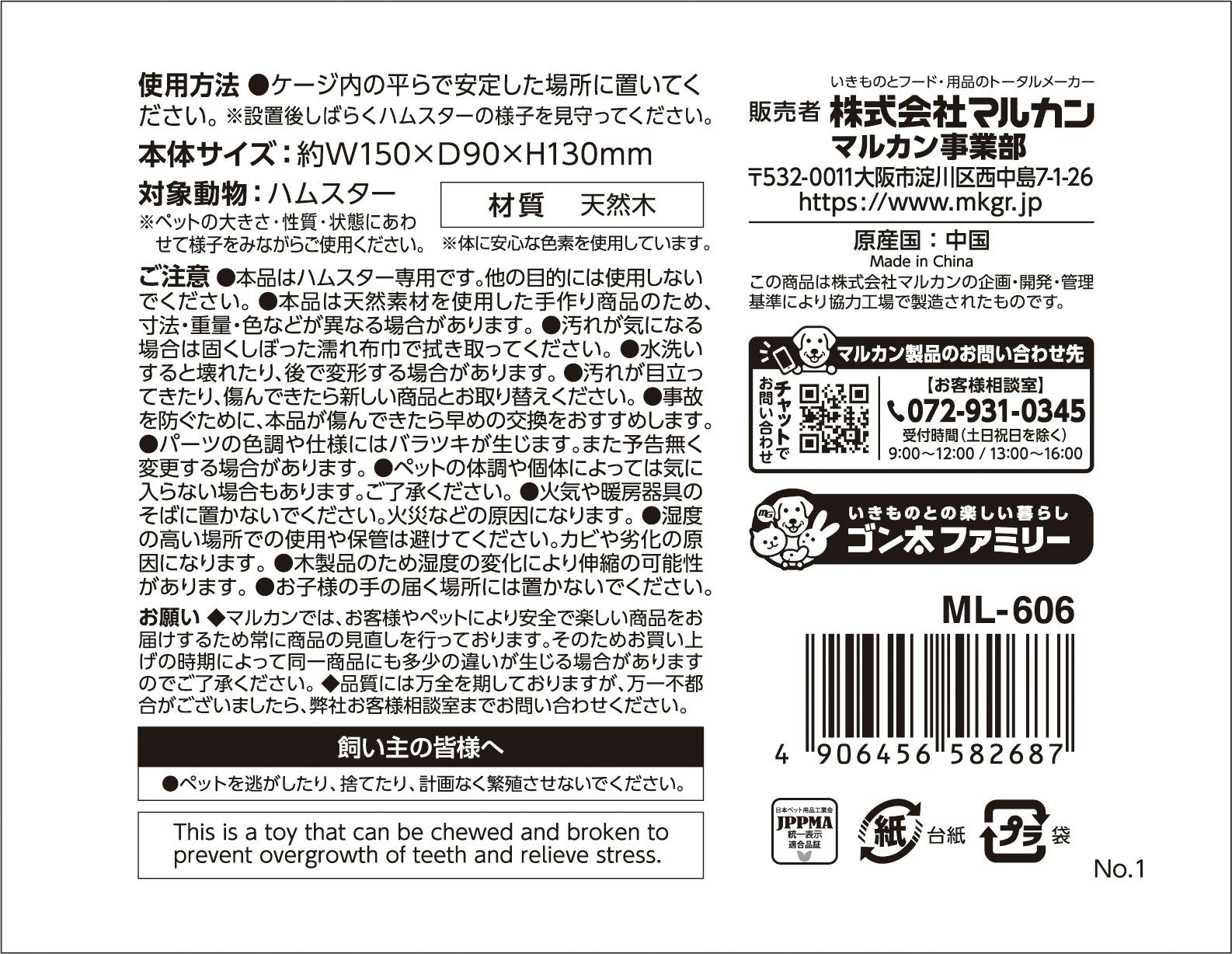 使用方法 ●ケージ内の平らで安定した場所に置いてください。※設置後しばらくハムスターの様子を見守ってください。

本体サイズ：約W150×D90×H130mm

対象動物：ハムスター
※ペットの大きさ・性質・状態にあわせて様子をみながらご使用ください。

材質 天然木
※体に安心な色素を使用しています。

ご注意 ●本品はハムスター専用です。他の目的には使用しないでください。●本品は天然素材を使用した手作り商品のため、寸法・重量・色などが異なる場合があります。●汚れが気になる場合は固くしぼった濡れ布巾で拭き取ってください。●水洗いすると壊れたり、後で変形する場合があります。●汚れが目立ってきたり、傷んできたら新しい商品とお取り替えください。●事故を防ぐために、本品が傷んできたら早めの交換をおすすめします。●パーツの色調や仕様にはバラツキが生じます。また予告無く変更する場合があります。●ペットの体調や個体によっては気に入らない場合もあります。ご了承ください。●火気や暖房器具のそばに置かないでください。火災などの原因になります。●湿度の高い場所での使用や保管は避けてください。カビや劣化の原因になります。●木製品のため湿度の変化により伸縮の可能性があります。●お子様の手の届く場所には置かないでください。

お願い ◆マルカンでは、お客様やペットにより安全で楽しい商品をお届けするため常に商品の見直しを行っております。そのためお買い上げの時期によって同一商品にも多少の違いが生じる場合がありますのでご了承ください。◆品質には万全を期しておりますが、万一不都合がございましたら、弊社お客様相談室までお問い合わせください。

飼い主の皆様へ
●ペットを逃がしたり、捨てたり、計画なく繁殖させないでください。

This is a toy that can be chewed and broken to prevent overgrowth of teeth and relieve stress.

いきものとフード・用品のトータルメーカー
販売者 株式会社マルカン
マルカン事業部
〒532-0011大阪市淀川区西中島7-1-26
https://www.mkgr.jp

原産国：中国
Made in China
この商品は株式会社マルカンの企画・開発・管理基準により協力工場で製造されたものです。

マルカン製品のお問い合わせ先
チャットでお問い合わせ
【お客様相談室】
072-931-0345
受付時間（土日祝日を除く）
9:00～12:00 / 13:00～16:00

いきものとの楽しい暮らし
ゴン太ファミリー

ML-606

4 906456 582687

日本ペット用品工業会
JPPMA
統一表示
適合品証

紙 台紙
プラ 袋

No.1